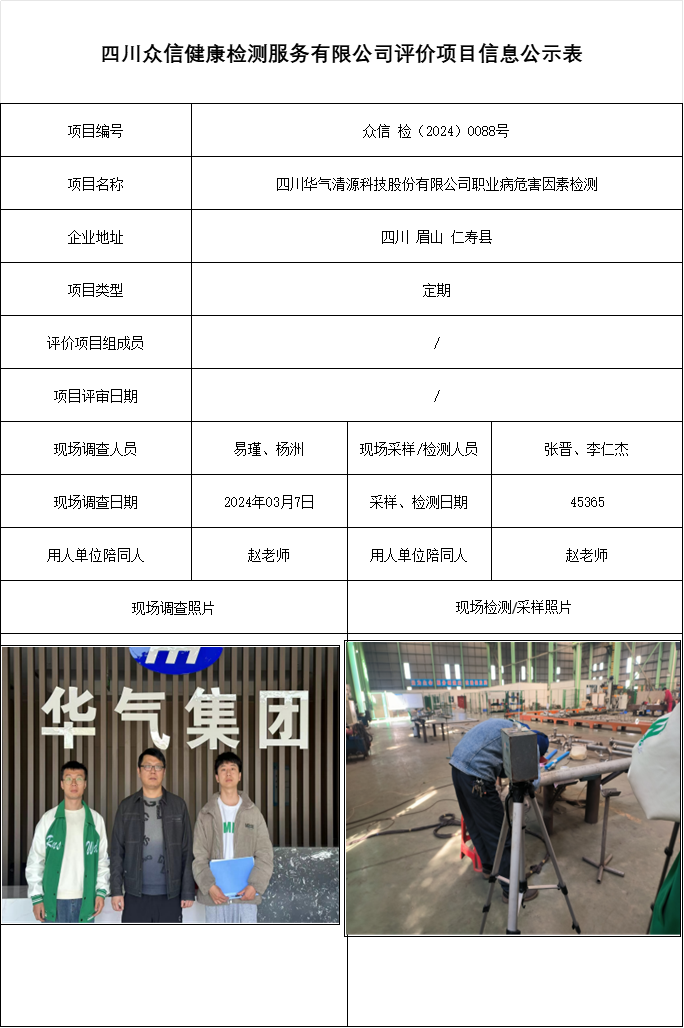 四川众信健康检测服务有限公司评价项目信息公示表

| 项目编号 | 众信 检（2024）0088号 | | |
|---|---|---|---|
| 项目名称 | 四川华气清源科技股份有限公司职业病危害因素检测 | | |
| 企业地址 | 四川 眉山 仁寿县 | | |
| 项目类型 | 定期 | | |
| 评价项目组成员 | / | | |
| 项目评审日期 | / | | |
| 现场调查人员 | 易瑾、杨洲 | 现场采样/检测人员 | 张晋、李仁杰 |
| 现场调查日期 | 2024年03月7日 | 采样、检测日期 | 45365 |
| 用人单位陪同人 | 赵老师 | 用人单位陪同人 | 赵老师 |
| 现场调查照片 | | 现场检测/采样照片 | |

华气集团